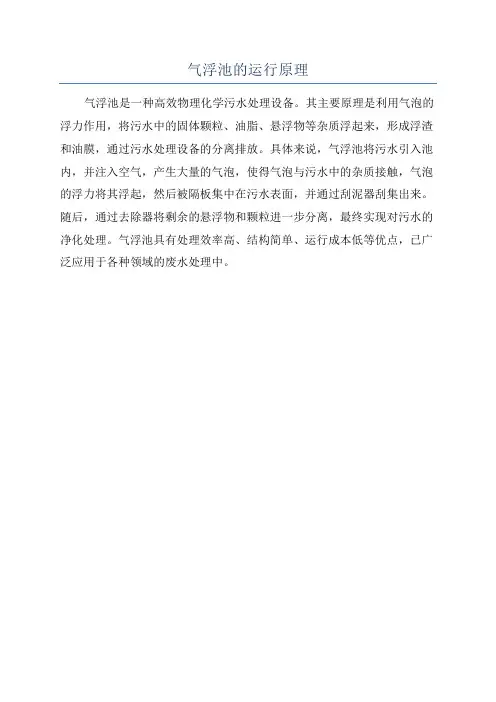 气浮池的运行原理

气浮池是一种高效物理化学污水处理设备。其主要原理是利用气泡的浮力作用，将污水中的固体颗粒、油脂、悬浮物等杂质浮起来，形成浮渣和油膜，通过污水处理设备的分离排放。具体来说，气浮池将污水引入池内，并注入空气，产生大量的气泡，使得气泡与污水中的杂质接触，气泡的浮力将其浮起，然后被隔板集中在污水表面，并通过刮泥器刮集出来。随后，通过去除器将剩余的悬浮物和颗粒进一步分离，最终实现对污水的净化处理。气浮池具有处理效率高、结构简单、运行成本低等优点，已广泛应用于各种领域的废水处理中。